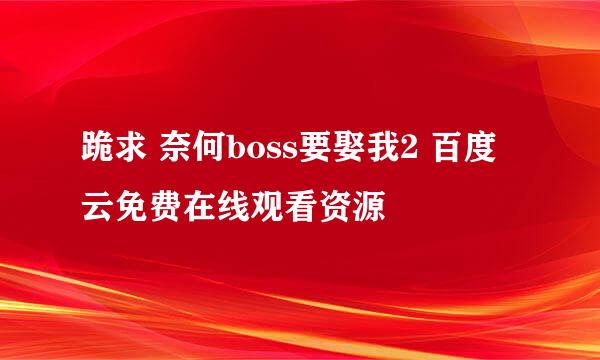 跪求 奈何boss要娶我2 百度云免费在线观看资源